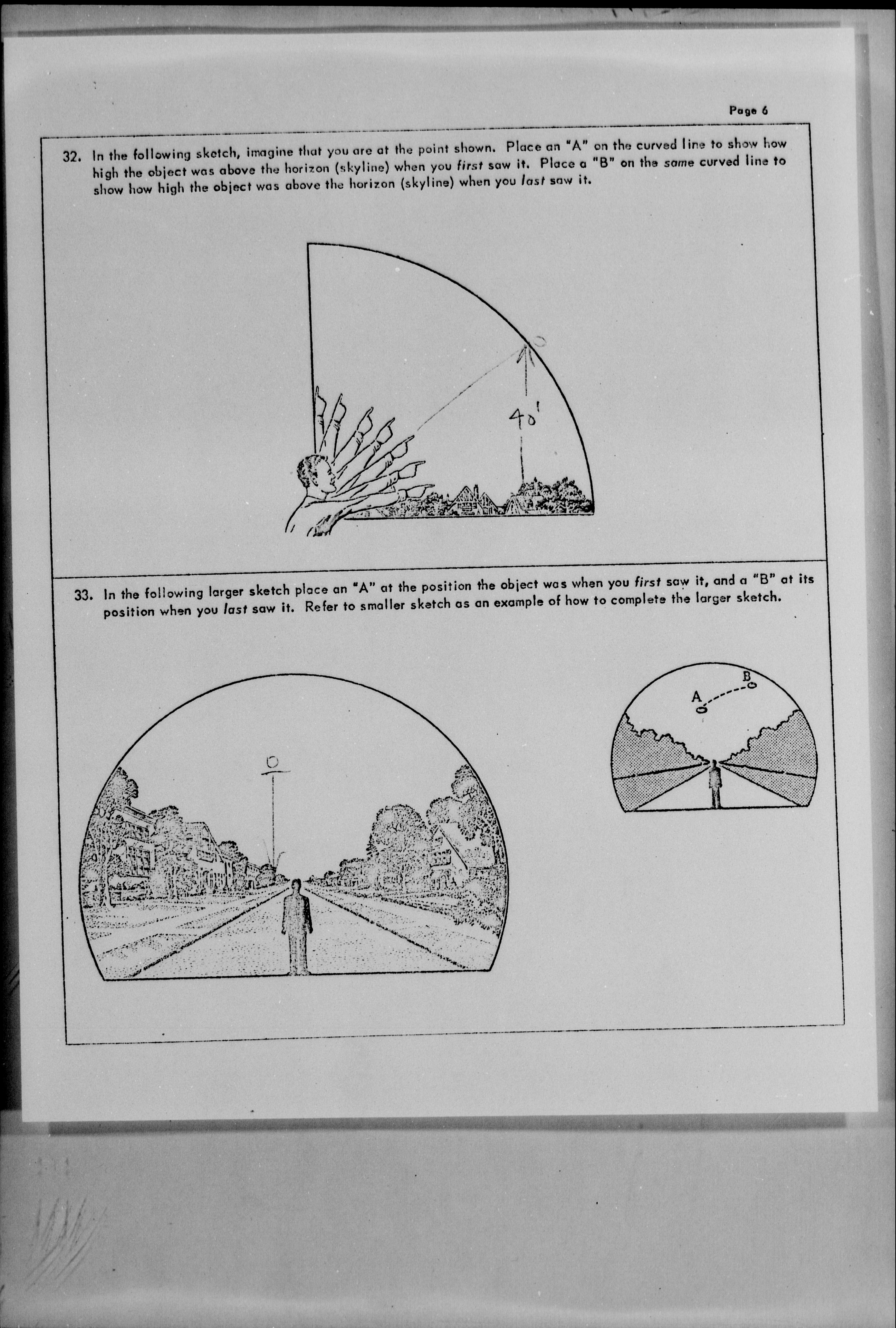 Page 6

32. In the following sketch, imagine that you are at the point shown. Place an "A" on the curved line to show how high the object was above the horizon (skyline) when you first saw it. Place a "B" on the same curved line to show how high the object was above the horizon (skyline) when you last saw it.

40'

33. In the following larger sketch place an "A" at the position the object was when you first saw it, and a "B" at its position when you last saw it. Refer to smaller sketch as an example of how to complete the larger sketch.

A

B